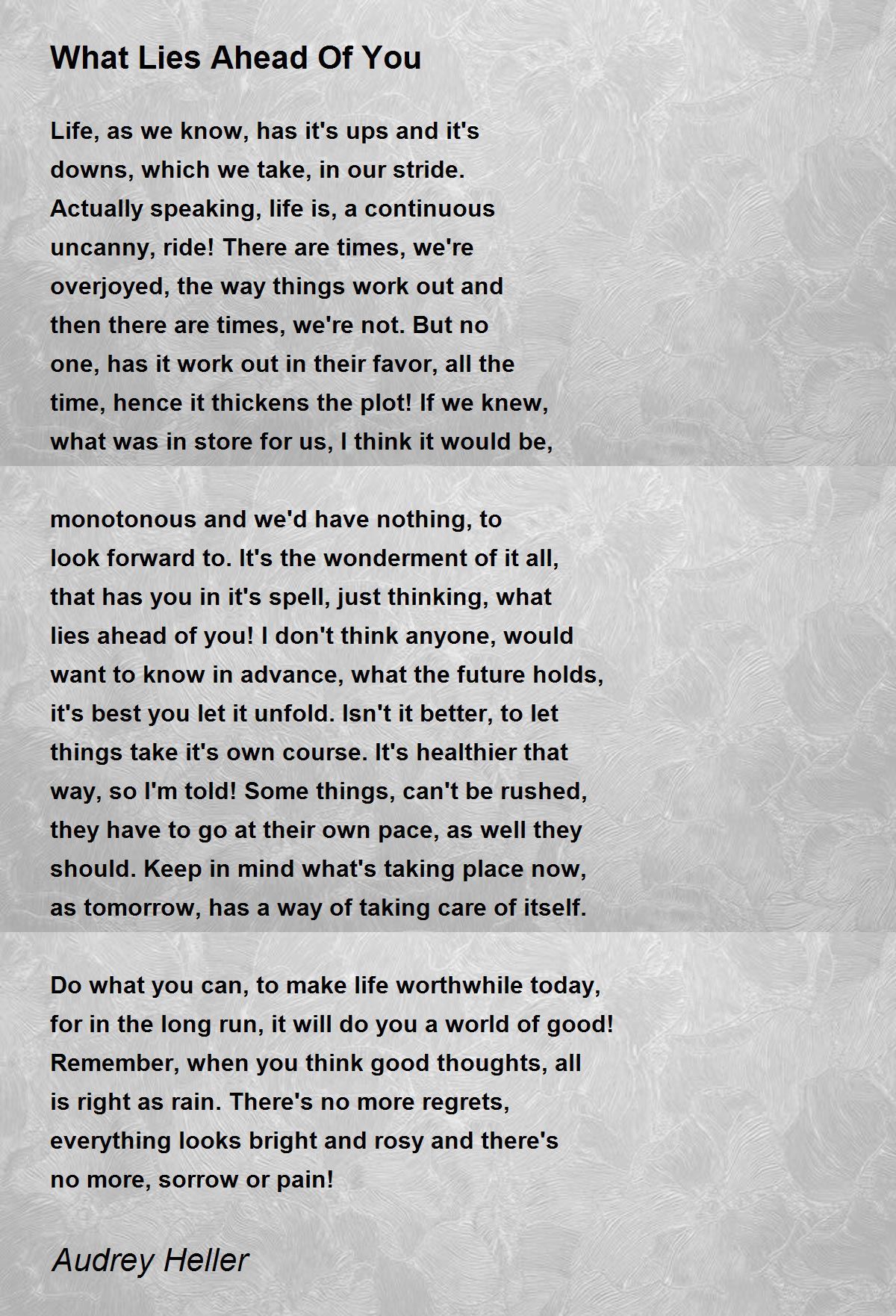 What Lies Ahead Of You

Life, as we know, has it's ups and it's
downs, which we take, in our stride.
Actually speaking, life is, a continuous
uncanny, ride! There are times, we're
overjoyed, the way things work out and
then there are times, we're not. But no
one, has it work out in their favor, all the
time, hence it thickens the plot! If we knew,
what was in store for us, I think it would be,

monotonous and we'd have nothing, to
look forward to. It's the wonderment of it all,
that has you in it's spell, just thinking, what
lies ahead of you! I don't think anyone, would
want to know in advance, what the future holds,
it's best you let it unfold. Isn't it better, to let
things take it's own course. It's healthier that
way, so I'm told! Some things, can't be rushed,
they have to go at their own pace, as well they
should. Keep in mind what's taking place now,
as tomorrow, has a way of taking care of itself.

Do what you can, to make life worthwhile today,
for in the long run, it will do you a world of good!
Remember, when you think good thoughts, all
is right as rain. There's no more regrets,
everything looks bright and rosy and there's
no more, sorrow or pain!

Audrey Heller